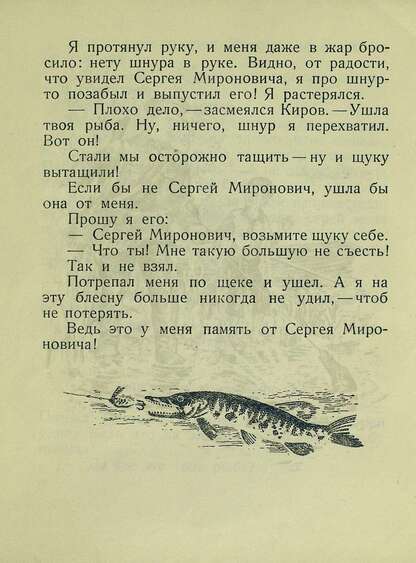 Я протянул руку, и меня даже в жар бросило: нету шнура в руке. Видно, от радости, что увидел Сергея Мироновича, я про шнур-то позабыл и выпустил его! Я растерялся.

— Плохо дело, — засмеялся Киров. — Ушла твоя рыба. Ну, ничего, шнур я перехватил. Вот он!

Стали мы осторожно тащить — ну и щуку вытащили!

Если бы не Сергей Миронович, ушла бы она от меня.

Прошу я его:

— Сергей Миронович, возьмите щуку себе.

— Что ты! Мне такую большую не съесть!

Так и не взял.

Потрепал меня по щеке и ушел. А я на эту блесну больше никогда не удил, — чтоб не потерять.

Ведь это у меня память от Сергея Мироновича!